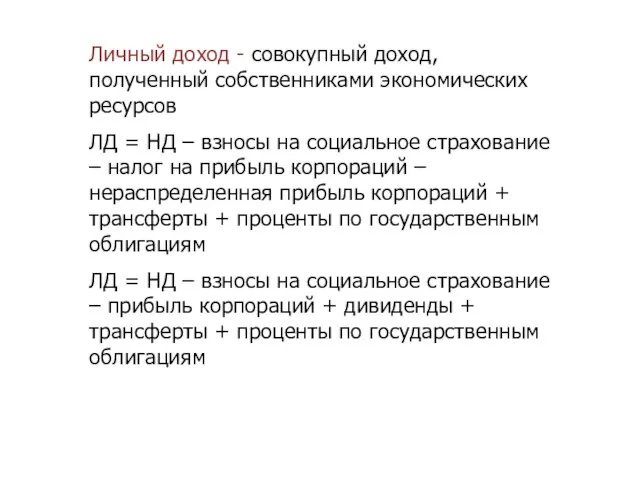 Личный доход - совокупный доход, полученный собственниками экономических ресурсов

ЛД = НД – взносы на социальное страхование – налог на прибыль корпораций – нераспределенная прибыль корпораций + трансферты + проценты по государственным облигациям

ЛД = НД – взносы на социальное страхование – прибыль корпораций + дивиденды + трансферты + проценты по государственным облигациям